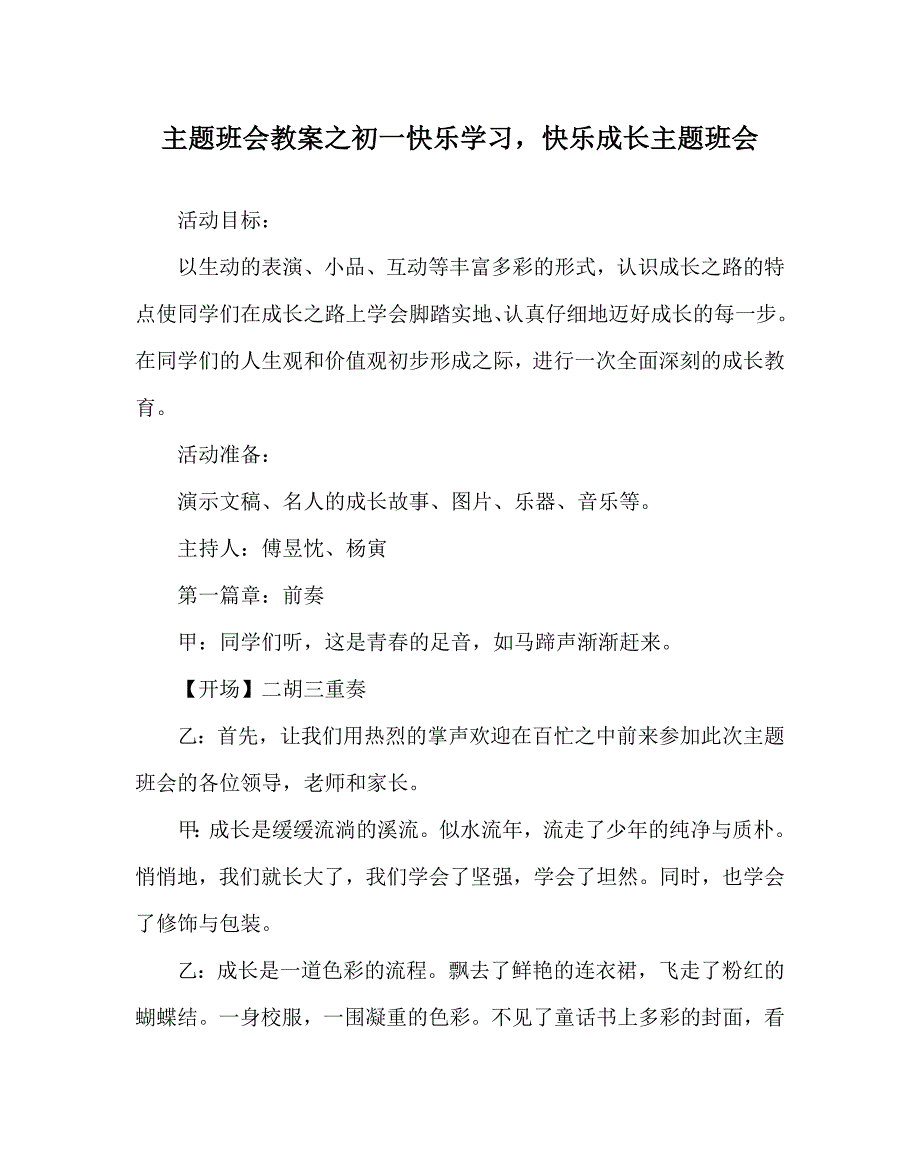 主题班会教案之初一快乐学习，快乐成长主题班会

活动目标：

以生动的表演、小品、互动等丰富多彩的形式，认识成长之路的特点使同学们在成长之路上学会脚踏实地、认真仔细地迈好成长的每一步。在同学们的人生观和价值观初步形成之际，进行一次全面深刻的成长教育。

活动准备：

演示文稿、名人的成长故事、图片、乐器、音乐等。

主持人：傅昱忱、杨寅

第一篇章：前奏

甲：同学们听，这是青春的足音，如马蹄声渐渐赶来。

【开场】二胡三重奏

乙：首先，让我们用热烈的掌声欢迎在百忙之中前来参加此次主题班会的各位领导，老师和家长。

甲：成长是缓缓流淌的溪流。似水流年，流走了少年的纯净与质朴。悄悄地，我们就长大了，我们学会了坚强，学会了坦然。同时，也学会了修饰与包装。

乙：成长是一道色彩的流程。飘去了鲜艳的连衣裙，飞走了粉红的蝴蝶结。一身校服，一围凝重的色彩。不见了童话书上多彩的封面，看